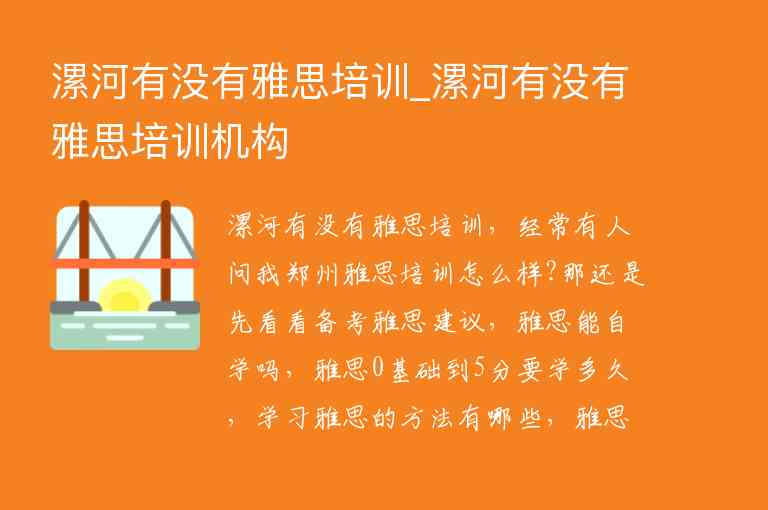 漯河有没有雅思培训_漯河有没有雅思培训机构

漯河有没有雅思培训，经常有人问我郑州雅思培训怎么样?那还是先看看备考雅思建议，雅思能自学吗，雅思0基础到5分要学多久，学习雅思的方法有哪些，雅思